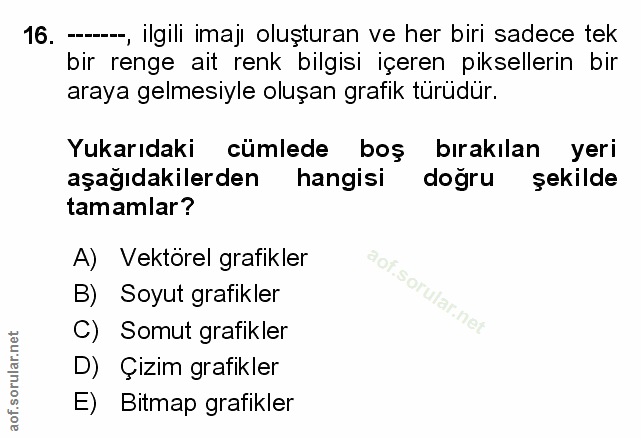 16. -------, ilgili imajı oluşturan ve her biri sadece tek bir renge ait renk bilgisi içeren piksellerin bir araya gelmesiyle oluşan grafik türüdür.

Yukarıdaki cümlede boş bırakılan yeri aşağıdakilerden hangisi doğru şekilde tamamlar?

A) Vektörel grafikler
B) Soyut grafikler
C) Somut grafikler
D) Çizim grafikler
E) Bitmap grafikler

aof.sorular.net